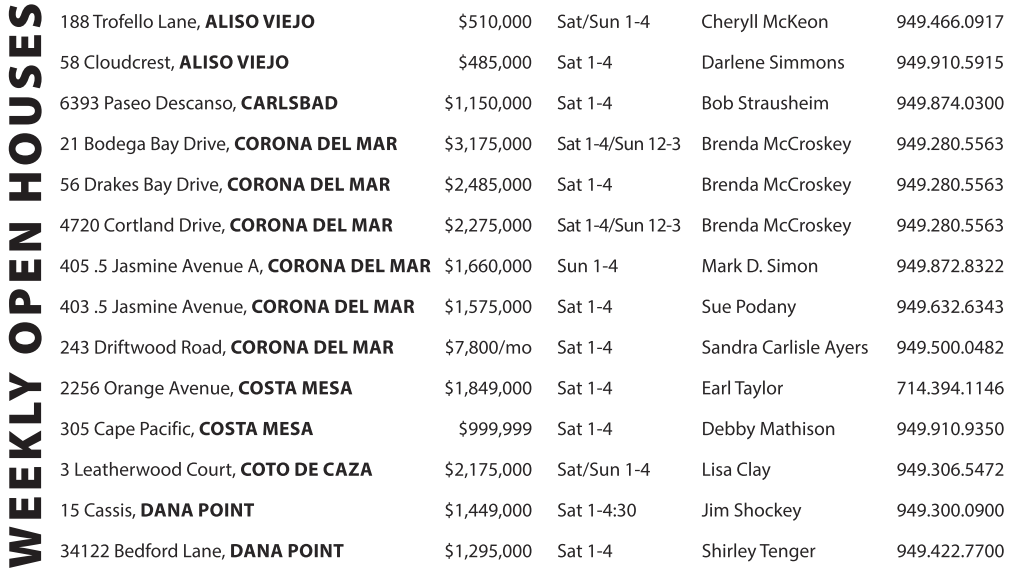 WEEKLY OPEN HOUSES

| 188 Trofello Lane, ALISO VIEJO | $510,000 | Sat/Sun 1-4 | Cheryll McKeon | 949.466.0917 |
|---|---|---|---|---|
| 58 Cloudcrest, ALISO VIEJO | $485,000 | Sat 1-4 | Darlene Simmons | 949.910.5915 |
| 6393 Paseo Descanso, CARLSBAD | $1,150,000 | Sat 1-4 | Bob Strausheim | 949.874.0300 |
| 21 Bodega Bay Drive, CORONA DEL MAR | $3,175,000 | Sat 1-4/Sun 12-3 | Brenda McCroskey | 949.280.5563 |
| 56 Drakes Bay Drive, CORONA DEL MAR | $2,485,000 | Sat 1-4 | Brenda McCroskey | 949.280.5563 |
| 4720 Cortland Drive, CORONA DEL MAR | $2,275,000 | Sat 1-4/Sun 12-3 | Brenda McCroskey | 949.280.5563 |
| 405 .5 Jasmine Avenue A, CORONA DEL MAR | $1,660,000 | Sun 1-4 | Mark D. Simon | 949.872.8322 |
| 403 .5 Jasmine Avenue, CORONA DEL MAR | $1,575,000 | Sat 1-4 | Sue Podany | 949.632.6343 |
| 243 Driftwood Road, CORONA DEL MAR | $7,800/mo | Sat 1-4 | Sandra Carlisle Ayers | 949.500.0482 |
| 2256 Orange Avenue, COSTA MESA | $1,849,000 | Sat 1-4 | Earl Taylor | 714.394.1146 |
| 305 Cape Pacific, COSTA MESA | $999,999 | Sat 1-4 | Debby Mathison | 949.910.9350 |
| 3 Leatherwood Court, COTO DE CAZA | $2,175,000 | Sat/Sun 1-4 | Lisa Clay | 949.306.5472 |
| 15 Cassis, DANA POINT | $1,449,000 | Sat 1-4:30 | Jim Shockey | 949.300.0900 |
| 34122 Bedford Lane, DANA POINT | $1,295,000 | Sat 1-4 | Shirley Tenger | 949.422.7700 |